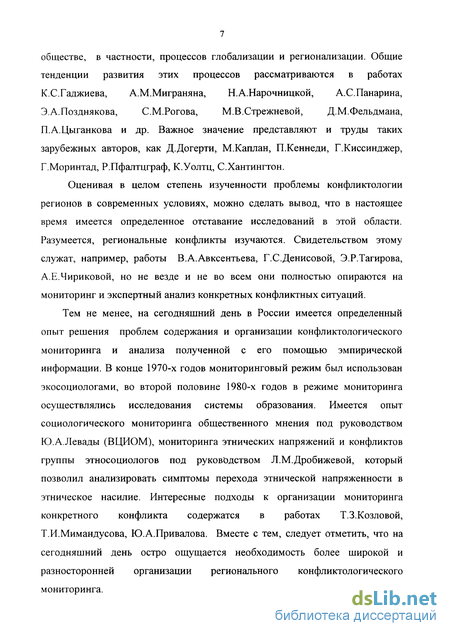 7

обществе, в частности, процессов глобализации и регионализации. Общие тенденции развития этих процессов рассматриваются в работах К.С.Гаджиева, А.М.Миграняна, Н.А.Нарочницкой, А.С.Панарина, Э.А.Позднякова, С.М.Рогова, М.В.Стрежневой, Д.М.Фельдмана, П.А.Цыганкова и др. Важное значение представляют и труды таких зарубежных авторов, как Д.Догерти, М.Каплан, П.Кеннеди, Г.Киссинджер, Г.Моринтад, Р.Пфалтцграф, К.Уолтц, С.Хантингтон.

Оценивая в целом степень изученности проблемы конфликтологии регионов в современных условиях, можно сделать вывод, что в настоящее время имеется определенное отставание исследований в этой области. Разумеется, региональные конфликты изучаются. Свидетельством этому служат, например, работы В.А.Авксентьева, Г.С.Денисовой, Э.Р.Тагирова, А.Е.Чириковой, но не везде и не во всем они полностью опираются на мониторинг и экспертный анализ конкретных конфликтных ситуаций.

Тем не менее, на сегодняшний день в России имеется определенный опыт решения проблем содержания и организации конфликтологического мониторинга и анализа полученной с его помощью эмпирической информации. В конце 1970-х годов мониторинговый режим был использован экосоциологами, во второй половине 1980-х годов в режиме мониторинга осуществлялись исследования системы образования. Имеется опыт социологического мониторинга общественного мнения под руководством Ю.А.Левады (ВЦИОМ), мониторинга этнических напряжений и конфликтов группы этносоциологов под руководством Л.М.Дробижевой, который позволил анализировать симптомы перехода этнической напряженности в этническое насилие. Интересные подходы к организации мониторинга конкретного конфликта содержатся в работах Т.З.Козловой, Т.И.Мимандусова, Ю.А.Привалова. Вместе с тем, следует отметить, что на сегодняшний день остро ощущается необходимость более широкой и разносторонней организации регионального конфликтологического мониторинга.

dsLib.net
библиотека диссертаций